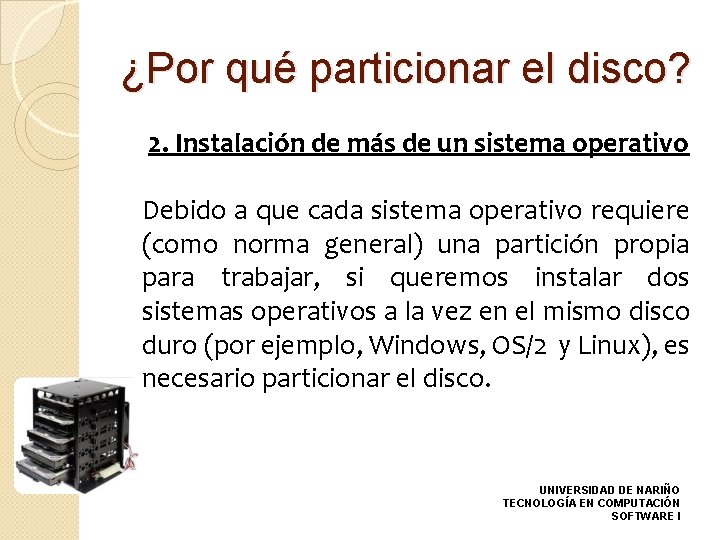 ¿Por qué particionar el disco?

2. Instalación de más de un sistema operativo

Debido a que cada sistema operativo requiere (como norma general) una partición propia para trabajar, si queremos instalar dos sistemas operativos a la vez en el mismo disco duro (por ejemplo, Windows, OS/2 y Linux), es necesario particionar el disco.

UNIVERSIDAD DE NARIÑO
TECNOLOGÍA EN COMPUTACIÓN
SOFTWARE I